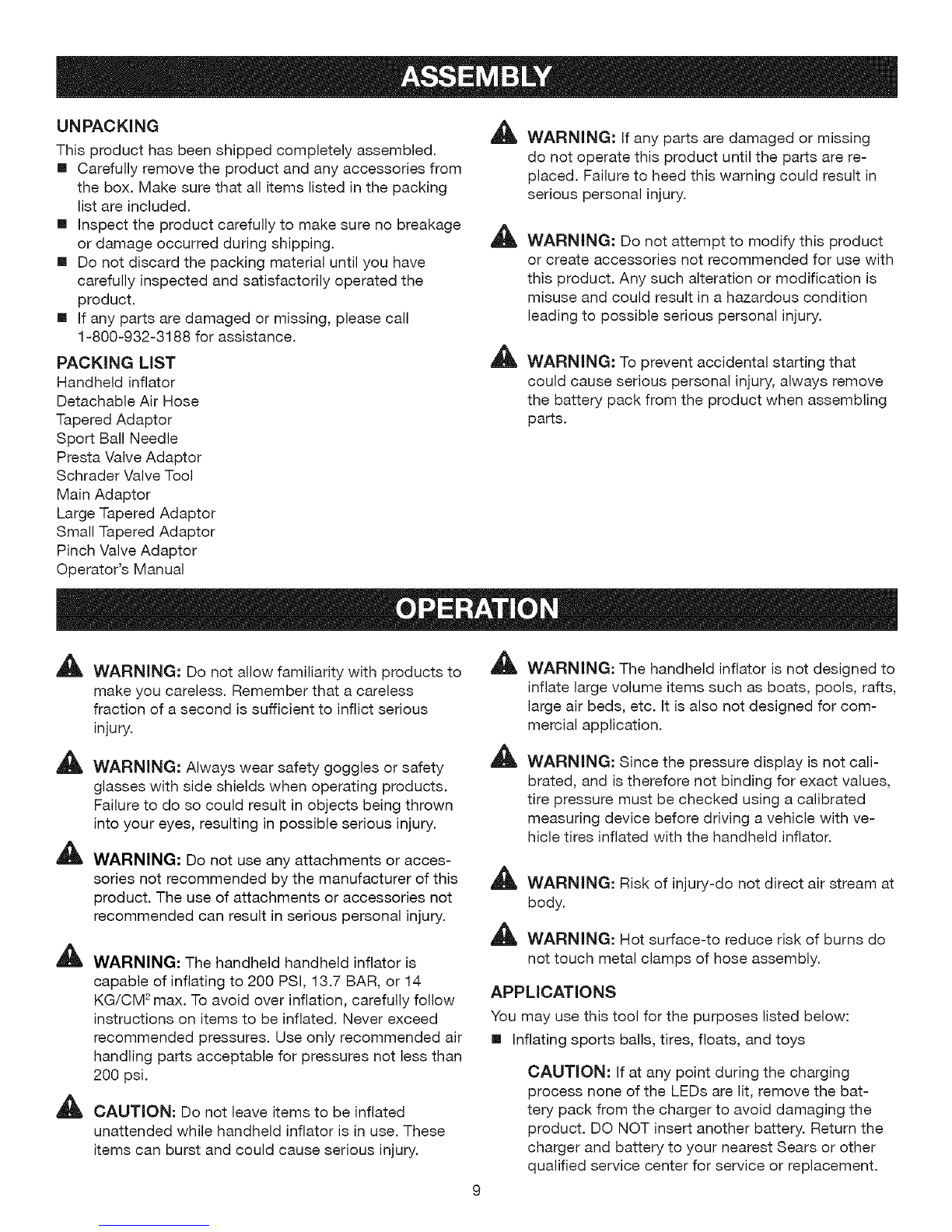 ASSEMBLY

UNPACKING

This product has been shipped completely assembled.

■ Carefully remove the product and any accessories from the box. Make sure that all items listed in the packing list are included.
■ Inspect the product carefully to make sure no breakage or damage occurred during shipping.
■ Do not discard the packing material until you have carefully inspected and satisfactorily operated the product.
■ If any parts are damaged or missing, please call 1-800-932-3188 for assistance.

PACKING LIST

Handheld inflator
Detachable Air Hose
Tapered Adaptor
Sport Ball Needle
Presta Valve Adaptor
Schrader Valve Tool
Main Adaptor
Large Tapered Adaptor
Small Tapered Adaptor
Pinch Valve Adaptor
Operator's Manual

WARNING: If any parts are damaged or missing do not operate this product until the parts are replaced. Failure to heed this warning could result in serious personal injury.

WARNING: Do not attempt to modify this product or create accessories not recommended for use with this product. Any such alteration or modification is misuse and could result in a hazardous condition leading to possible serious personal injury.

WARNING: To prevent accidental starting that could cause serious personal injury, always remove the battery pack from the product when assembling parts.

OPERATION

WARNING: Do not allow familiarity with products to make you careless. Remember that a careless fraction of a second is sufficient to inflict serious injury.

WARNING: Always wear safety goggles or safety glasses with side shields when operating products. Failure to do so could result in objects being thrown into your eyes, resulting in possible serious injury.

WARNING: Do not use any attachments or accessories not recommended by the manufacturer of this product. The use of attachments or accessories not recommended can result in serious personal injury.

WARNING: The handheld handheld inflator is capable of inflating to 200 PSI, 13.7 BAR, or 14 KG/CM$^2$ max. To avoid over inflation, carefully follow instructions on items to be inflated. Never exceed recommended pressures. Use only recommended air handling parts acceptable for pressures not less than 200 psi.

CAUTION: Do not leave items to be inflated unattended while handheld inflator is in use. These items can burst and could cause serious injury.

WARNING: The handheld inflator is not designed to inflate large volume items such as boats, pools, rafts, large air beds, etc. It is also not designed for commercial application.

WARNING: Since the pressure display is not calibrated, and is therefore not binding for exact values, tire pressure must be checked using a calibrated measuring device before driving a vehicle with vehicle tires inflated with the handheld inflator.

WARNING: Risk of injury-do not direct air stream at body.

WARNING: Hot surface-to reduce risk of burns do not touch metal clamps of hose assembly.

APPLICATIONS

You may use this tool for the purposes listed below:

■ Inflating sports balls, tires, floats, and toys

CAUTION: If at any point during the charging process none of the LEDs are lit, remove the battery pack from the charger to avoid damaging the product. DO NOT insert another battery. Return the charger and battery to your nearest Sears or other qualified service center for service or replacement.

9